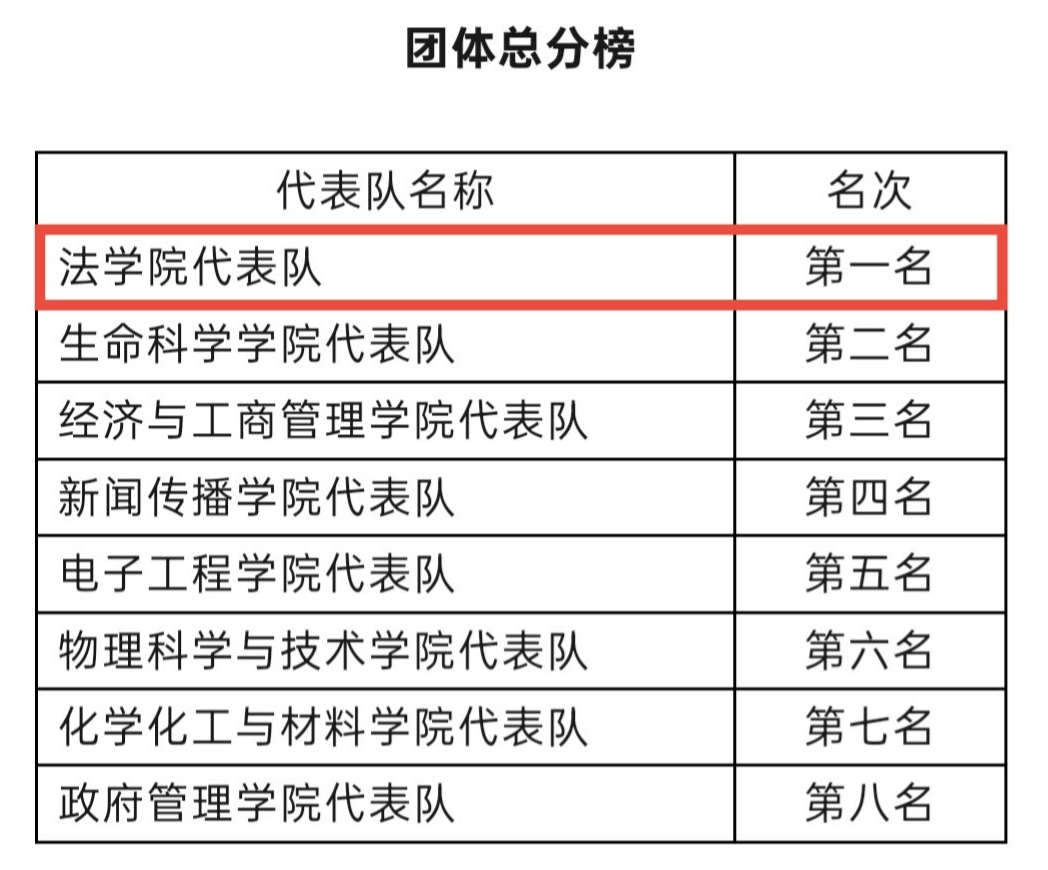 团体总分榜

| 代表队名称 | 名次 |
|---|---|
| 法学院代表队 | 第一名 |
| 生命科学学院代表队 | 第二名 |
| 经济与工商管理学院代表队 | 第三名 |
| 新闻传播学院代表队 | 第四名 |
| 电子工程学院代表队 | 第五名 |
| 物理科学与技术学院代表队 | 第六名 |
| 化学化工与材料学院代表队 | 第七名 |
| 政府管理学院代表队 | 第八名 |